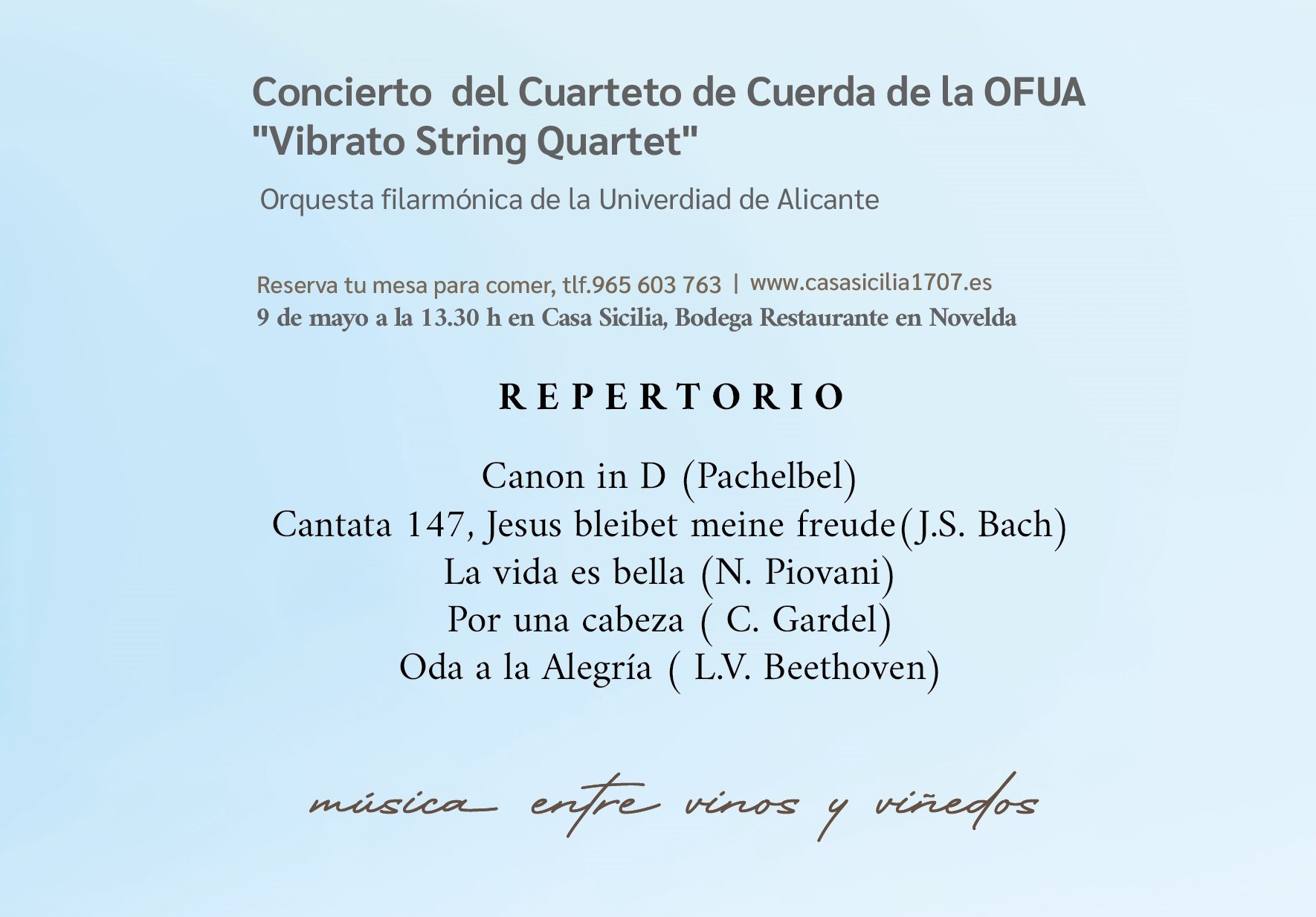 Concierto del Cuarteto de Cuerda de la OFUA
"Vibrato String Quartet"

Orquesta filarmónica de la Univerdiad de Alicante

Reserva tu mesa para comer, tlf.965 603 763 | www.casasicilia1707.es
9 de mayo a la 13.30 h en Casa Sicilia, Bodega Restaurante en Novelda

REPERTORIO

Canon in D (Pachelbel)
Cantata 147, Jesus bleibet meine freude(J.S. Bach)
La vida es bella (N. Piovani)
Por una cabeza ( C. Gardel)
Oda a la Alegría ( L.V. Beethoven)

música entre vinos y viñedos